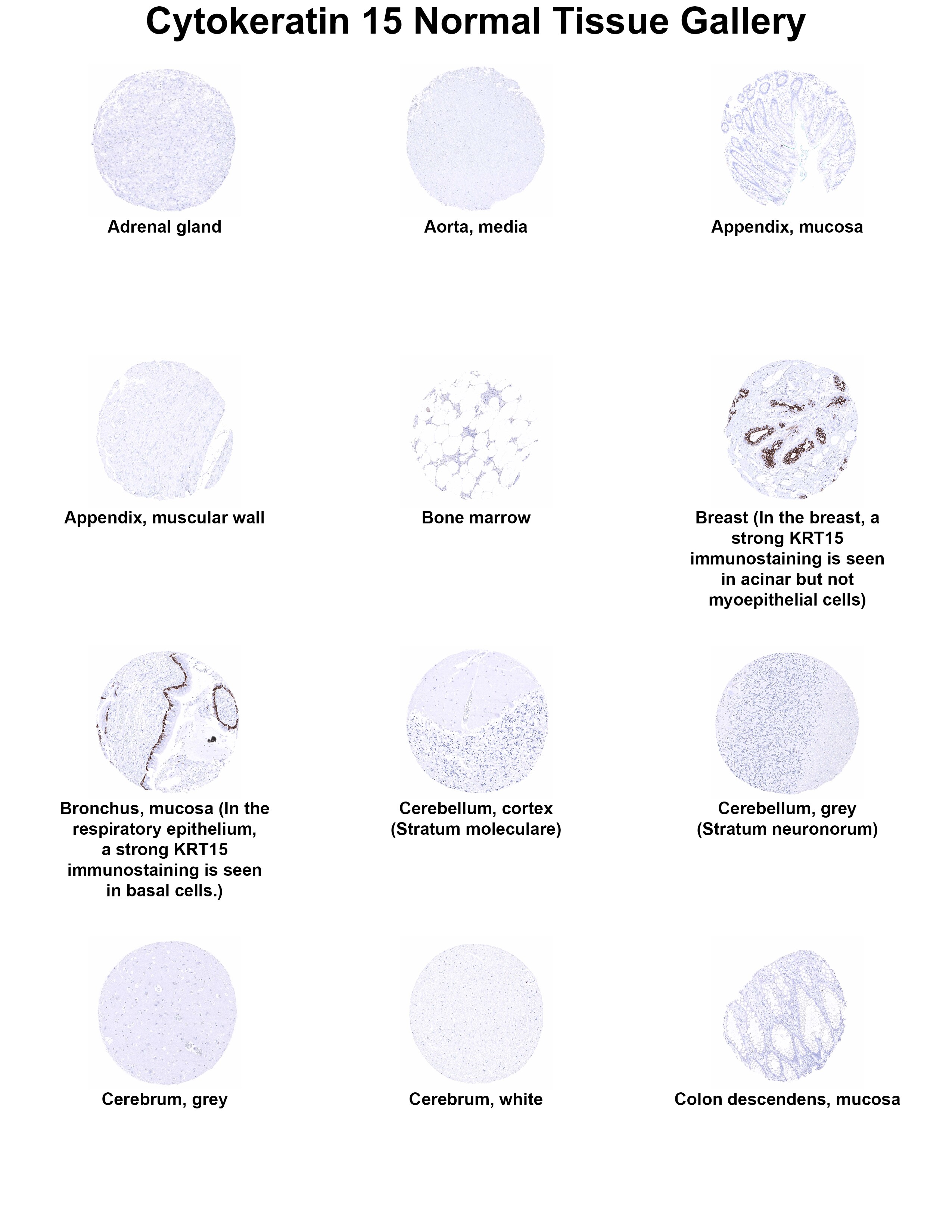 Cytokeratin 15 Normal Tissue Gallery

Adrenal gland

Aorta, media

Appendix, mucosa

Appendix, muscular wall

Bone marrow

Breast (In the breast, a strong KRT15 immunostaining is seen in acinar but not myoepithelial cells)

Bronchus, mucosa (In the respiratory epithelium, a strong KRT15 immunostaining is seen in basal cells.)

Cerebellum, cortex (Stratum moleculare)

Cerebellum, grey (Stratum neuronorum)

Cerebrum, grey

Cerebrum, white

Colon descendens, mucosa